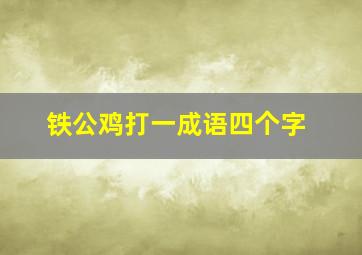 铁公鸡打一成语四个字